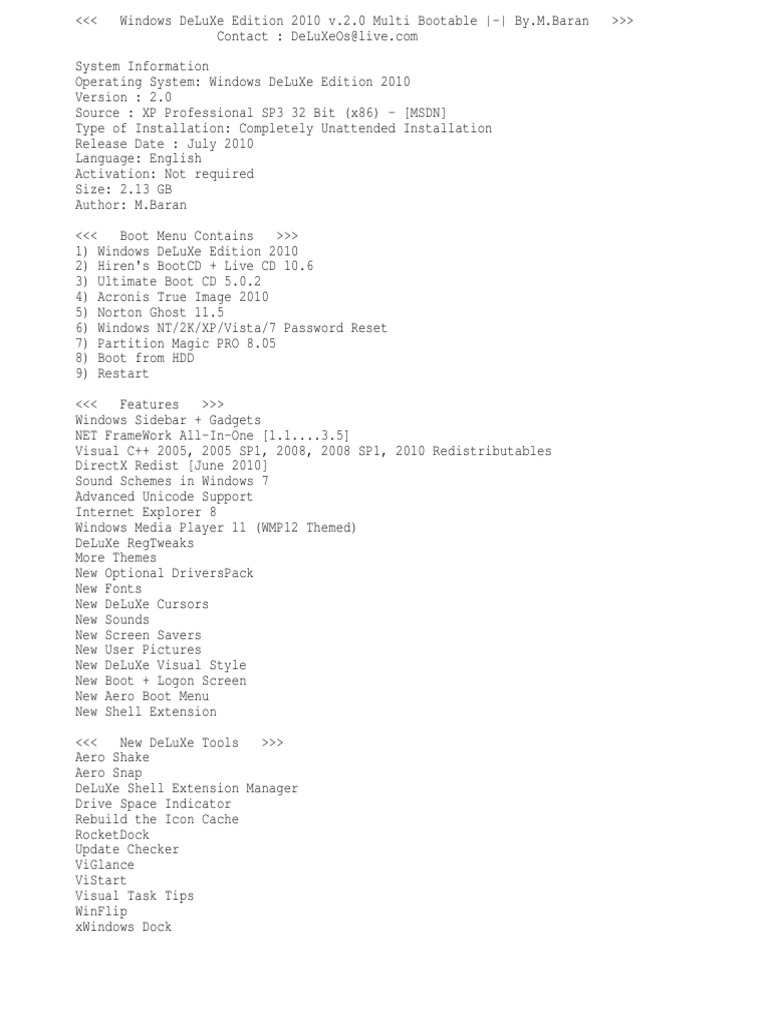 <<< Windows DeLuXe Edition 2010 v.2.0 Multi Bootable |-| By.M.Baran >>>
Contact : DeLuXeOs@live.com

System Information
Operating System: Windows DeLuXe Edition 2010
Version : 2.0
Source : XP Professional SP3 32 Bit (x86) - [MSDN]
Type of Installation: Completely Unattended Installation
Release Date : July 2010
Language: English
Activation: Not required
Size: 2.13 GB
Author: M.Baran

<<< Boot Menu Contains >>>
1) Windows DeLuXe Edition 2010
2) Hiren's BootCD + Live CD 10.6
3) Ultimate Boot CD 5.0.2
4) Acronis True Image 2010
5) Norton Ghost 11.5
6) Windows NT/2K/XP/Vista/7 Password Reset
7) Partition Magic PRO 8.05
8) Boot from HDD
9) Restart

<<< Features >>>
Windows Sidebar + Gadgets
NET FrameWork All-In-One [1.1....3.5]
Visual C++ 2005, 2005 SP1, 2008, 2008 SP1, 2010 Redistributables
DirectX Redist [June 2010]
Sound Schemes in Windows 7
Advanced Unicode Support
Internet Explorer 8
Windows Media Player 11 (WMP12 Themed)
DeLuXe RegTweaks
More Themes
New Optional DriversPack
New Fonts
New DeLuXe Cursors
New Sounds
New Screen Savers
New User Pictures
New DeLuXe Visual Style
New Boot + Logon Screen
New Aero Boot Menu
New Shell Extension

<<< New DeLuXe Tools >>>
Aero Shake
Aero Snap
DeLuXe Shell Extension Manager
Drive Space Indicator
Rebuild the Icon Cache
RocketDock
Update Checker
ViGlance
ViStart
Visual Task Tips
WinFlip
xWindows Dock